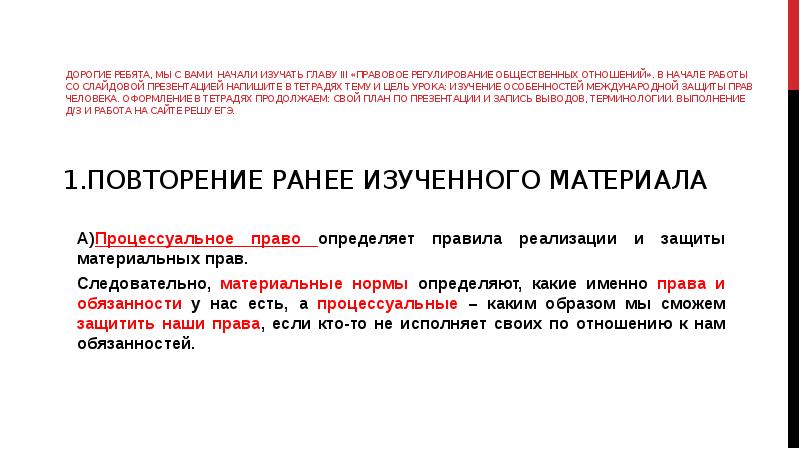 ДОРОГИЕ РЕБЯТА, МЫ С ВАМИ НАЧАЛИ ИЗУЧАТЬ ГЛАВУ III «ПРАВОВОЕ РЕГУЛИРОВАНИЕ ОБЩЕСТВЕННЫХ ОТНОШЕНИЙ». В НАЧАЛЕ РАБОТЫ СО СЛАЙДОВОЙ ПРЕЗЕНТАЦИЕЙ НАПИШИТЕ В ТЕТРАДЯХ ТЕМУ И ЦЕЛЬ УРОКА: ИЗУЧЕНИЕ ОСОБЕННОСТЕЙ МЕЖДУНАРОДНОЙ ЗАЩИТЫ ПРАВ ЧЕЛОВЕКА. ОФОРМЛЕНИЕ В ТЕТРАДЯХ ПРОДОЛЖАЕМ: СВОЙ ПЛАН ПО ПРЕЗЕНТАЦИИ И ЗАПИСЬ ВЫВОДОВ, ТЕРМИНОЛОГИИ. ВЫПОЛНЕНИЕ Д/З И РАБОТА НА САЙТЕ РЕШУ ЕГЭ.

1.ПОВТОРЕНИЕ РАНЕЕ ИЗУЧЕННОГО МАТЕРИАЛА

А)Процессуальное право определяет правила реализации и защиты материальных прав.

Следовательно, материальные нормы определяют, какие именно права и обязанности у нас есть, а процессуальные – каким образом мы сможем защитить наши права, если кто-то не исполняет своих по отношению к нам обязанностей.